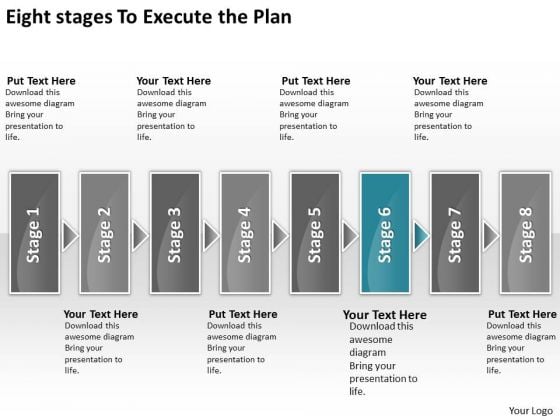 Eight stages To Execute the Plan

Put Text Here
Download this awesome diagram Bring your presentation to life.

Your Text Here
Download this awesome diagram Bring your presentation to life.

Put Text Here
Download this awesome diagram Bring your presentation to life.

Your Text Here
Download this awesome diagram Bring your presentation to life.

Stage 1

Stage 2

Stage 3

Stage 4

Stage 5

Stage 6

Stage 7

Stage 8

Your Text Here
Download this awesome diagram Bring your presentation to life.

Put Text Here
Download this awesome diagram Bring your presentation to life.

Your Text Here
Download this awesome diagram Bring your presentation to life.

Put Text Here
Download this awesome diagram Bring your presentation to life.

Your Logo